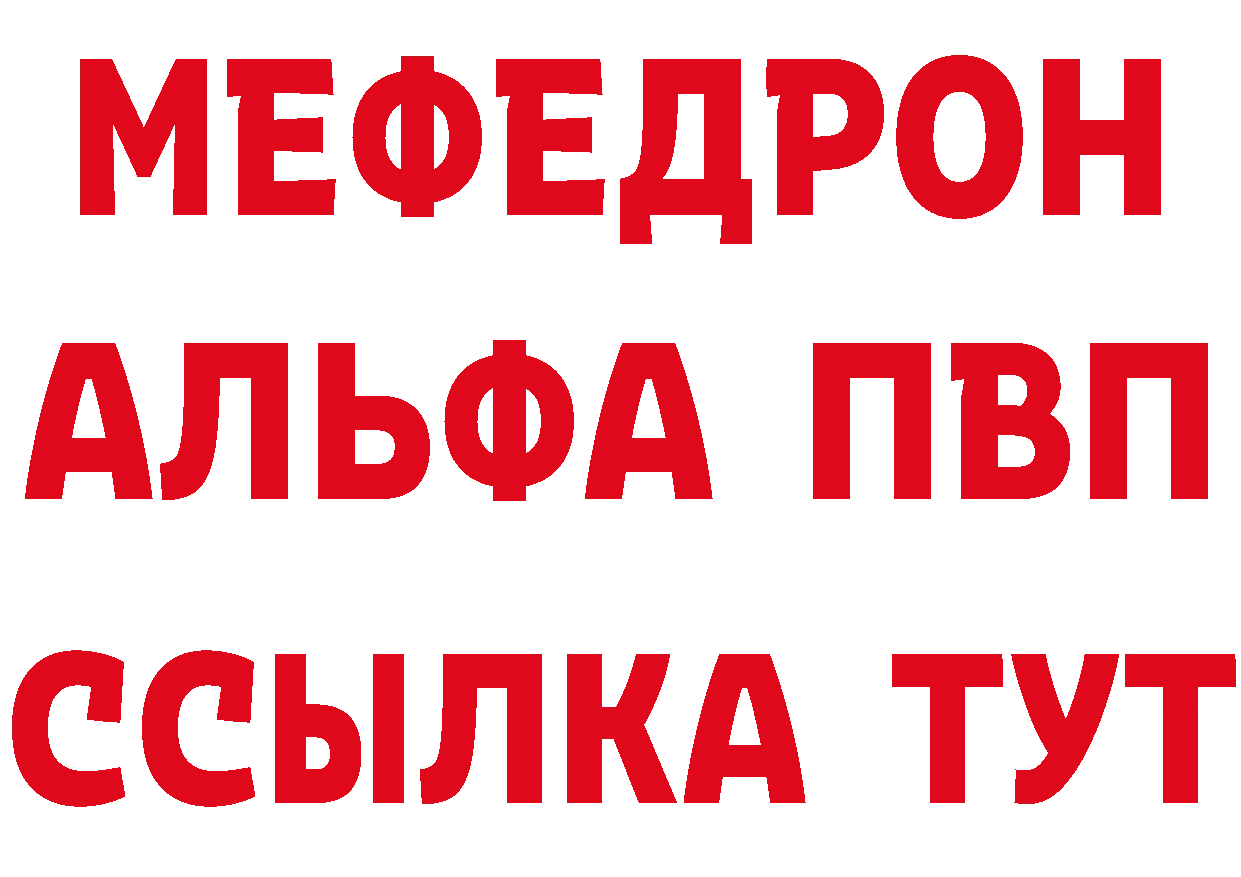 МЕФЕДРОН
АЛЬФА ПВП
ССЫЛКА ТУТ